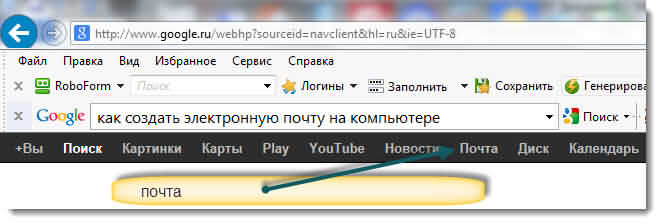 http://www.google.ru/webhp?sourceid=navclient&hl=ru&ie=UTF-8

Файл Правка Вид Избранное Сервис Справка

RoboForm Поиск Логины Заполнить Сохранить Генерирова

Google как создать электронную почту на компьютере Поиск

+Вы Поиск Картинки Карты Play YouTube Новости Почта Диск Календарь

почта